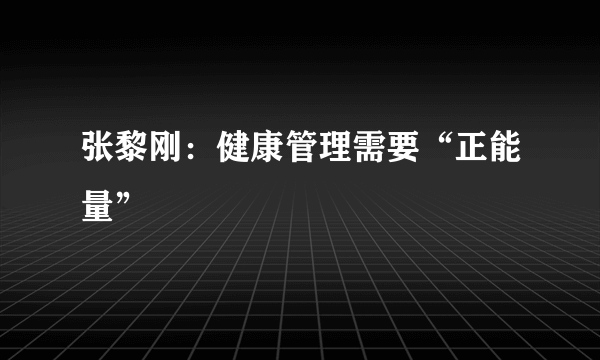 张黎刚：健康管理需要“正能量”